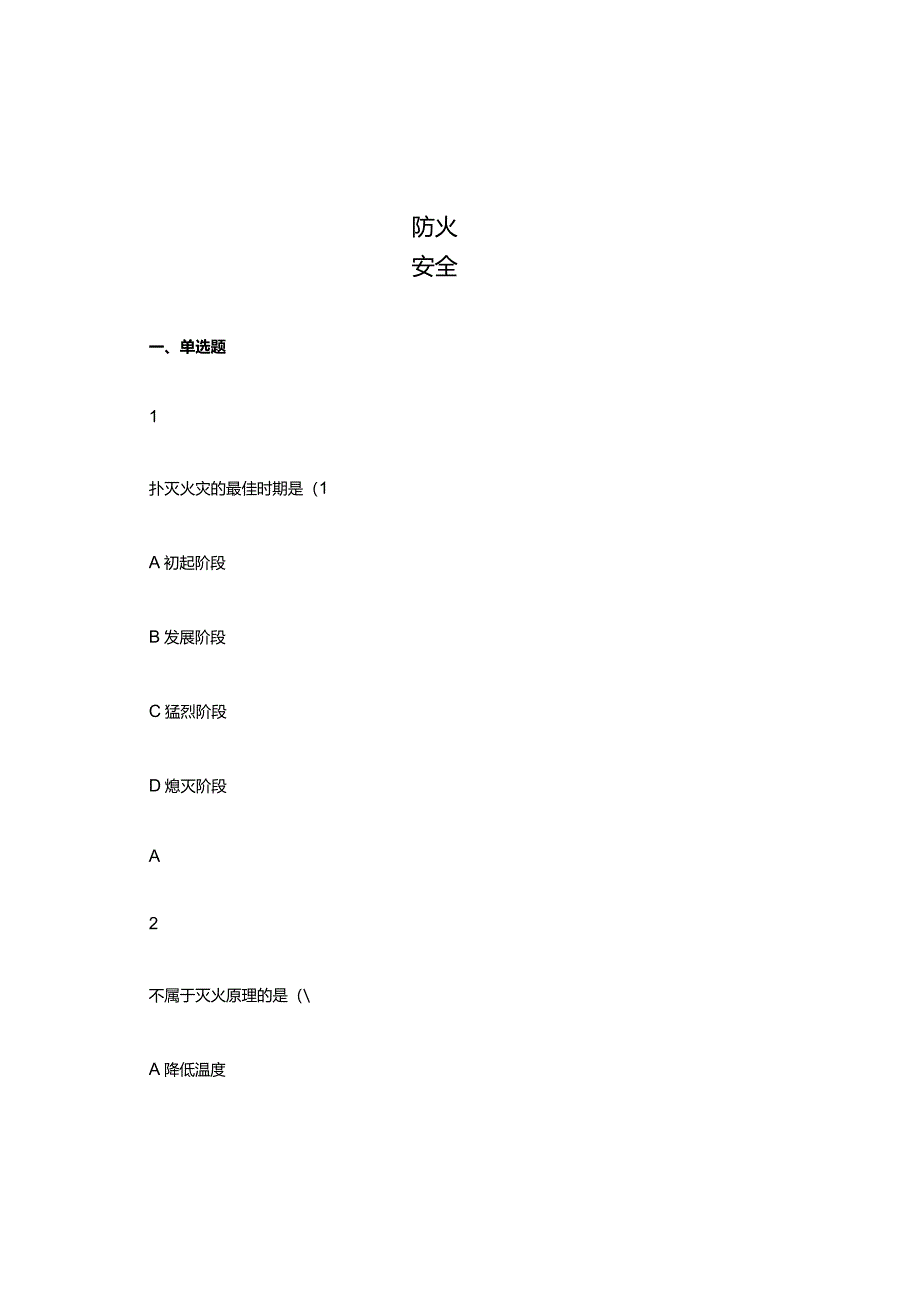 防火
安全

一、单选题

1

扑灭火灾的最佳时期是（1

A 初起阶段

B 发展阶段

C 猛烈阶段

D 熄灭阶段

A

2

不属于灭火原理的是（\

A 降低温度